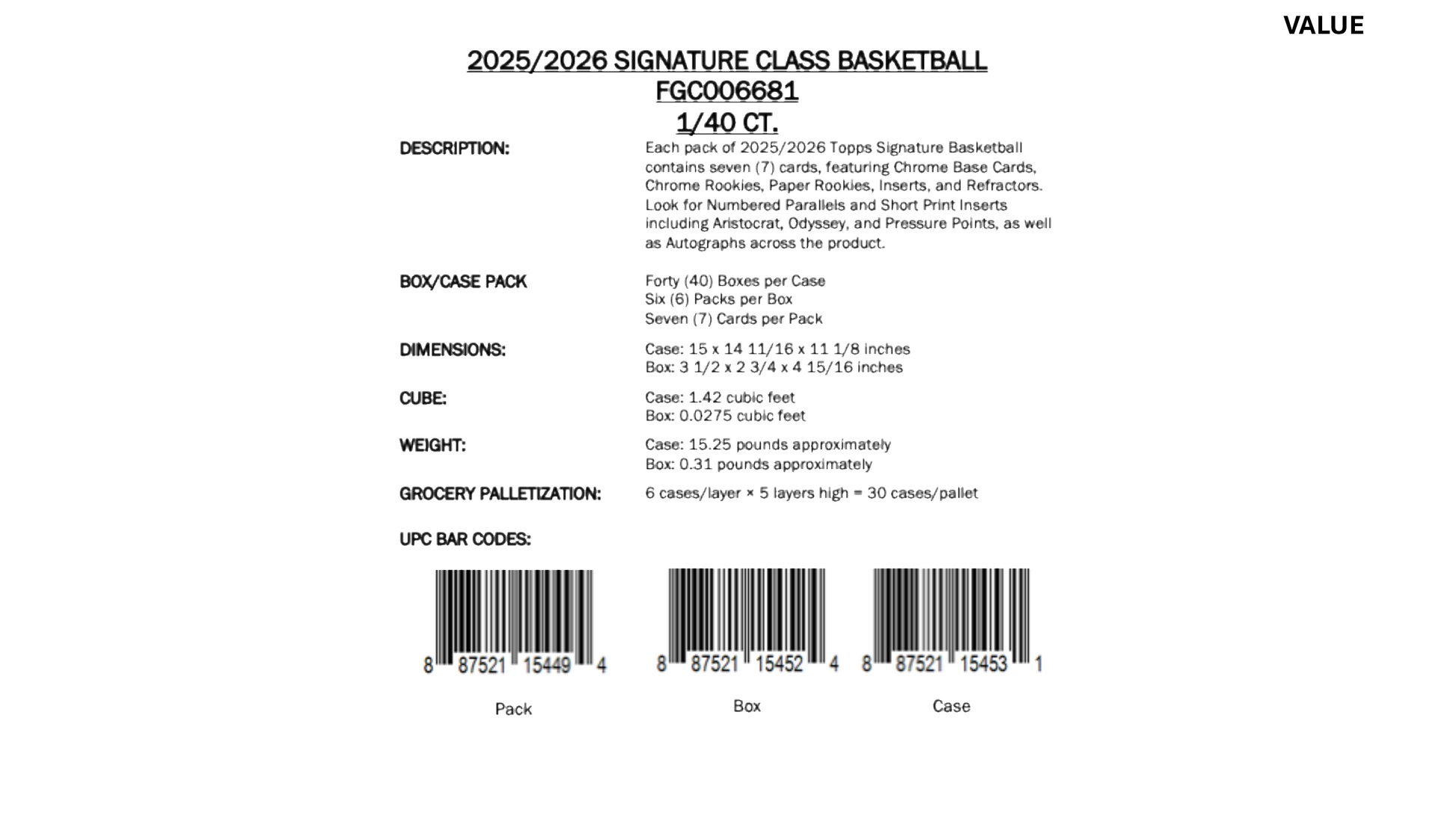 VALUE

2025/2026 SIGNATURE CLASS BASKETBALL
FGC006681
1/40 CT.

DESCRIPTION:

Each pack of 2025/2026 Topps Signature Basketball contains seven (7) cards, featuring Chrome Base Cards, Chrome Rookies, Paper Rookies, Inserts, and Refractors. Look for Numbered Parallels and Short Print Inserts including Aristocrat, Odyssey, and Pressure Points, as well as Autographs across the product.

BOX/CASE PACK

Forty (40) Boxes per Case
Six (6) Packs per Box
Seven (7) Cards per Pack

DIMENSIONS:

Case: 15 x 14 11/16 x 11 1/8 inches
Box: 3 1/2 x 2 3/4 x 4 15/16 inches

CUBE:

Case: 1.42 cubic feet
Box: 0.0275 cubic feet

WEIGHT:

Case: 15.25 pounds approximately
Box: 0.31 pounds approximately

GROCERY PALLETIZATION:

6 cases/layer × 5 layers high = 30 cases/pallet

UPC BAR CODES:

8 87521 15449 4
Pack

8 87521 15452 4
Box

8 87521 15453 1
Case